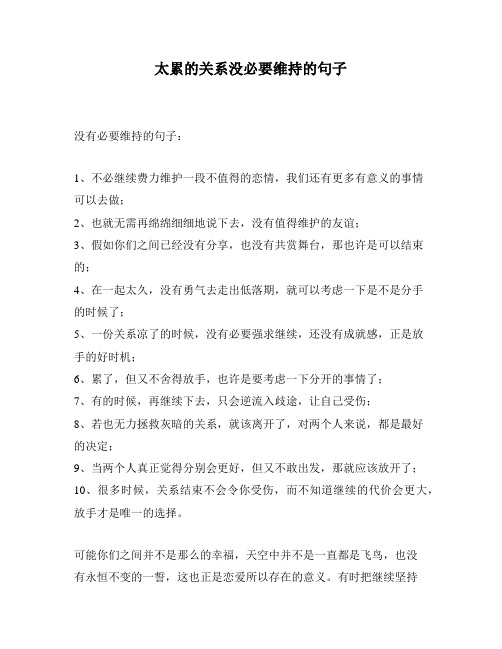 太累的关系没必要维持的句子

没有必要维持的句子：

1、不必继续费力维护一段不值得的恋情，我们还有更多有意义的事情可以去做；
2、也就无需再绵绵细细地说下去，没有值得维护的友谊；
3、假如你们之间已经没有分享，也没有共赏舞台，那也许是可以结束的；
4、在一起太久，没有勇气去走出低落期，就可以考虑一下是不是分手的时候了；
5、一份关系凉了的时候，没有必要强求继续，还没有成就感，正是放手的好时机；
6、累了，但又不舍得放手，也许是要考虑一下分开的事情了；
7、有的时候，再继续下去，只会逆流入歧途，让自己受伤；
8、若也无力拯救灰暗的关系，就该离开了，对两个人来说，都是最好的决定；
9、当两个人真正觉得分别会更好，但又不敢出发，那就应该放开了；
10、很多时候，关系结束不会令你受伤，而不知道继续的代价会更大，放手才是唯一的选择。

可能你们之间并不是那么的幸福，天空中并不是一直都是飞鸟，也没有永恒不变的一誓，这也正是恋爱所以存在的意义。有时把继续坚持